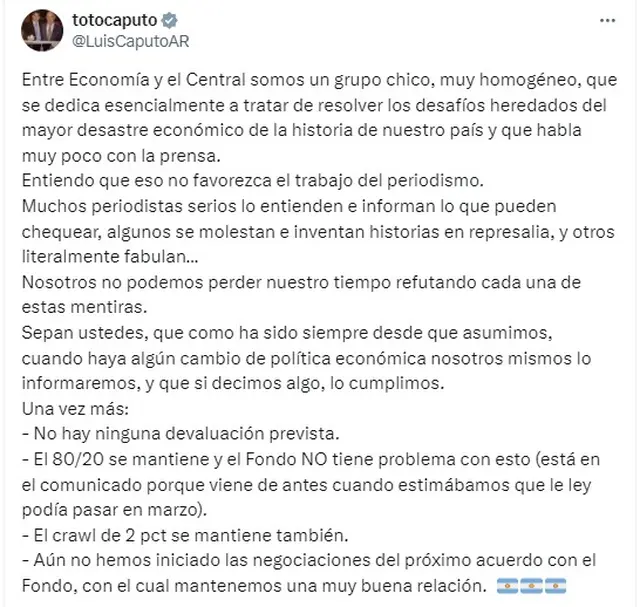 totocaputo
@LuisCaputoAR

Entre Economía y el Central somos un grupo chico, muy homogéneo, que se dedica esencialmente a tratar de resolver los desafíos heredados del mayor desastre económico de la historia de nuestro país y que habla muy poco con la prensa.
Entiendo que eso no favorezca el trabajo del periodismo.
Muchos periodistas serios lo entienden e informan lo que pueden chequear, algunos se molestan e inventan historias en represalia, y otros literalmente fabulan...
Nosotros no podemos perder nuestro tiempo refutando cada una de estas mentiras.
Sepan ustedes, que como ha sido siempre desde que asumimos, cuando haya algún cambio de política económica nosotros mismos lo informaremos, y que si decimos algo, lo cumplimos.
Una vez más:
- No hay ninguna devaluación prevista.
- El 80/20 se mantiene y el Fondo NO tiene problema con esto (está en el comunicado porque viene de antes cuando estimábamos que le ley podía pasar en marzo).
- El crawl de 2 pct se mantiene también.
- Aún no hemos iniciado las negociaciones del próximo acuerdo con el Fondo, con el cual mantenemos una muy buena relación. 🇦🇷🇦🇷🇦🇷